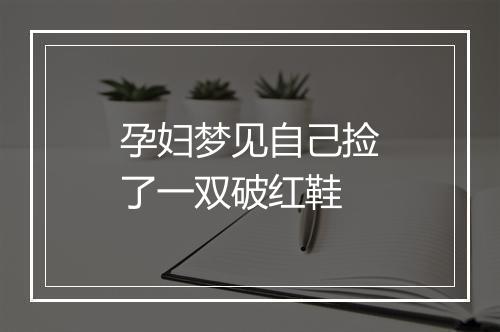 孕妇梦见自己捡了一双破红鞋